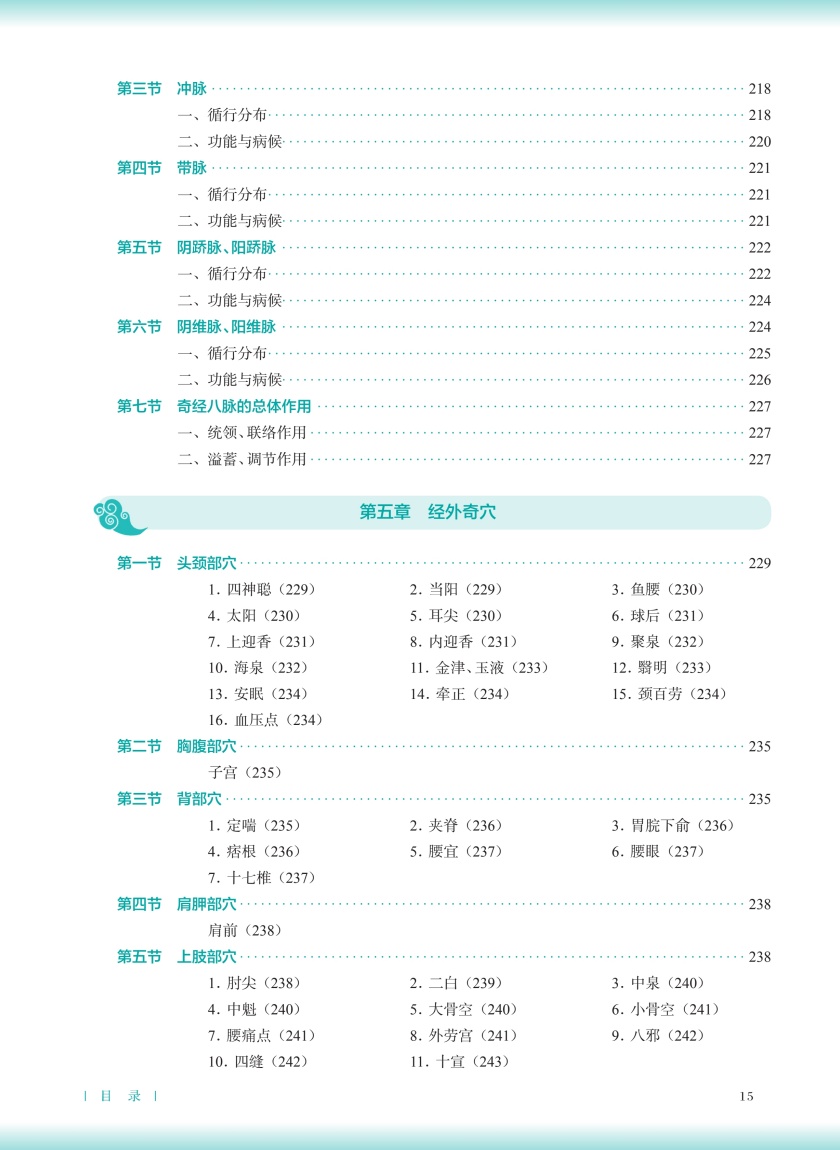 第三节　冲脉 218
一、循行分布 218
二、功能与病候 220
第四节　带脉 221
一、循行分布 221
二、功能与病候 221
第五节　阴跻脉、阳跻脉 222
一、循行分布 222
二、功能与病候 224
第六节　阴维脉、阳维脉 224
一、循行分布 225
二、功能与病候 226
第七节　奇经八脉的总体作用 227
一、统领、联络作用 227
二、溢蓄、调节作用 227

第五章　经外奇穴

第一节　头颈部穴 229
1. 四神聪（229）　2. 当阳（229）　3. 鱼腰（230）
4. 太阳（230）　5. 耳尖（230）　6. 球后（231）
7. 上迎香（231）　8. 内迎香（231）　9. 聚泉（232）
10. 海泉（232）　11. 金津、玉液（233）　12. 翳明（233）
13. 安眠（234）　14. 牵正（234）　15. 颈百劳（234）
16. 血压点（234）
第二节　胸腹部穴 235
子宫（235）
第三节　背部穴 235
1. 定喘（235）　2. 夹脊（236）　3. 胃脘下俞（236）
4. 痞根（236）　5. 腰宜（237）　6. 腰眼（237）
7. 十七椎（237）
第四节　肩胛部穴 238
肩前（238）
第五节　上肢部穴 238
1. 肘尖（238）　2. 二白（239）　3. 中泉（240）
4. 中魁（240）　5. 大骨空（240）　6. 小骨空（241）
7. 腰痛点（241）　8. 外劳宫（241）　9. 八邪（242）
10. 四缝（242）　11. 十宣（243）

| 目　录 |　15